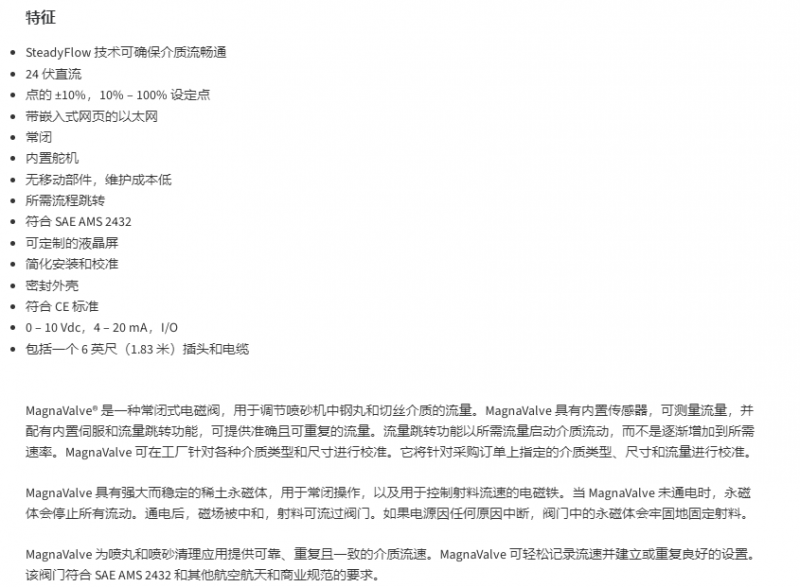 特征

- SteadyFlow 技术可确保介质流畅通
- 24 伏直流
- 点的 ±10%，10% – 100% 设定点
- 带嵌入式网页的以太网
- 常闭
- 内置舵机
- 无移动部件，维护成本低
- 所需流程跳转
- 符合 SAE AMS 2432
- 可定制的液晶屏
- 简化安装和校准
- 密封外壳
- 符合 CE 标准
- 0 – 10 Vdc，4 – 20 mA，I/O
- 包括一个 6 英尺（1.83 米）插头和电缆

MagnaValve® 是一种常闭式电磁阀，用于调节喷砂机中钢丸和切丝介质的流量。MagnaValve 具有内置传感器，可测量流量，并配有内置伺服和流量跳转功能，可提供准确且可重复的流量。流量跳转功能以所需流量启动介质流动，而不是逐渐增加到所需速率。MagnaValve 可在工厂针对各种介质类型和尺寸进行校准。它将针对采购订单上指定的介质类型、尺寸和流量进行校准。

MagnaValve 具有强大而稳定的稀土永磁体，用于常闭操作，以及用于控制射料流速的电磁铁。当 MagnaValve 未通电时，永磁体会停止所有流动。通电后，磁场被中和，射料可流过阀门。如果电源因任何原因中断，阀门中的永磁体会牢固地固定射料。

MagnaValve 为喷丸和喷砂清理应用提供可靠、重复且一致的介质流速。MagnaValve 可轻松记录流速并建立或重复良好的设置。该阀门符合 SAE AMS 2432 和其他航空航天和商业规范的要求。